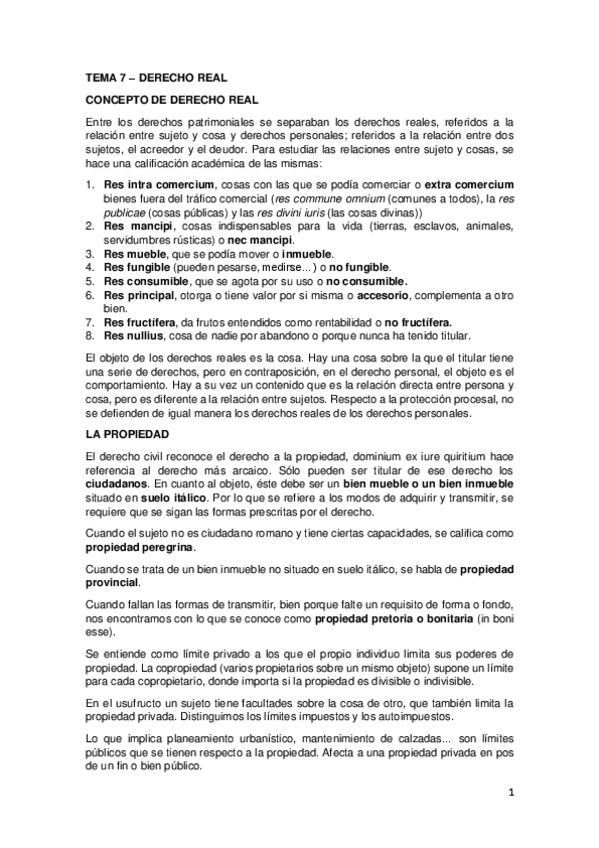 TEMA 7 – DERECHO REAL

CONCEPTO DE DERECHO REAL

Entre los derechos patrimoniales se separaban los derechos reales, referidos a la relación entre sujeto y cosa y derechos personales; referidos a la relación entre dos sujetos, el acreedor y el deudor. Para estudiar las relaciones entre sujeto y cosas, se hace una calificación académica de las mismas:

1. Res intra comercium, cosas con las que se podía comerciar o extra comercium bienes fuera del tráfico comercial (res commune omnium (comunes a todos), la res publicae (cosas públicas) y las res divini iuris (las cosas divinas))
2. Res mancipi, cosas indispensables para la vida (tierras, esclavos, animales, servidumbres rústicas) o nec mancipi.
3. Res mueble, que se podía mover o inmueble.
4. Res fungible (pueden pesarse, medirse...) o no fungible.
5. Res consumible, que se agota por su uso o no consumible.
6. Res principal, otorga o tiene valor por si misma o accesorio, complementa a otro bien.
7. Res fructífera, da frutos entendidos como rentabilidad o no fructífera.
8. Res nullius, cosa de nadie por abandono o porque nunca ha tenido titular.

El objeto de los derechos reales es la cosa. Hay una cosa sobre la que el titular tiene una serie de derechos, pero en contraposición, en el derecho personal, el objeto es el comportamiento. Hay a su vez un contenido que es la relación directa entre persona y cosa, pero es diferente a la relación entre sujetos. Respecto a la protección procesal, no se defienden de igual manera los derechos reales de los derechos personales.

LA PROPIEDAD

El derecho civil reconoce el derecho a la propiedad, dominium ex iure quiritium hace referencia al derecho más arcaico. Sólo pueden ser titular de ese derecho los ciudadanos. En cuanto al objeto, éste debe ser un bien mueble o un bien inmueble situado en suelo itálico. Por lo que se refiere a los modos de adquirir y transmitir, se requiere que se sigan las formas prescritas por el derecho.

Cuando el sujeto no es ciudadano romano y tiene ciertas capacidades, se califica como propiedad peregrina.

Cuando se trata de un bien inmueble no situado en suelo itálico, se habla de propiedad provincial.

Cuando fallan las formas de transmitir, bien porque falte un requisito de forma o fondo, nos encontramos con lo que se conoce como propiedad pretoria o bonitaria (in boni esse).

Se entiende como límite privado a los que el propio individuo limita sus poderes de propiedad. La copropiedad (varios propietarios sobre un mismo objeto) supone un límite para cada copropietario, donde importa si la propiedad es divisible o indivisible.

En el usufructo un sujeto tiene facultades sobre la cosa de otro, que también limita la propiedad privada. Distinguimos los límites impuestos y los autoimpuestos.

Lo que implica planeamiento urbanístico, mantenimiento de calzadas... son límites públicos que se tienen respecto a la propiedad. Afecta a una propiedad privada en pos de un fin o bien público.

1